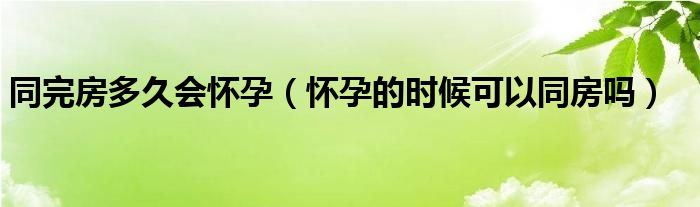 同完房多久会怀孕（怀孕的时候可以同房吗）